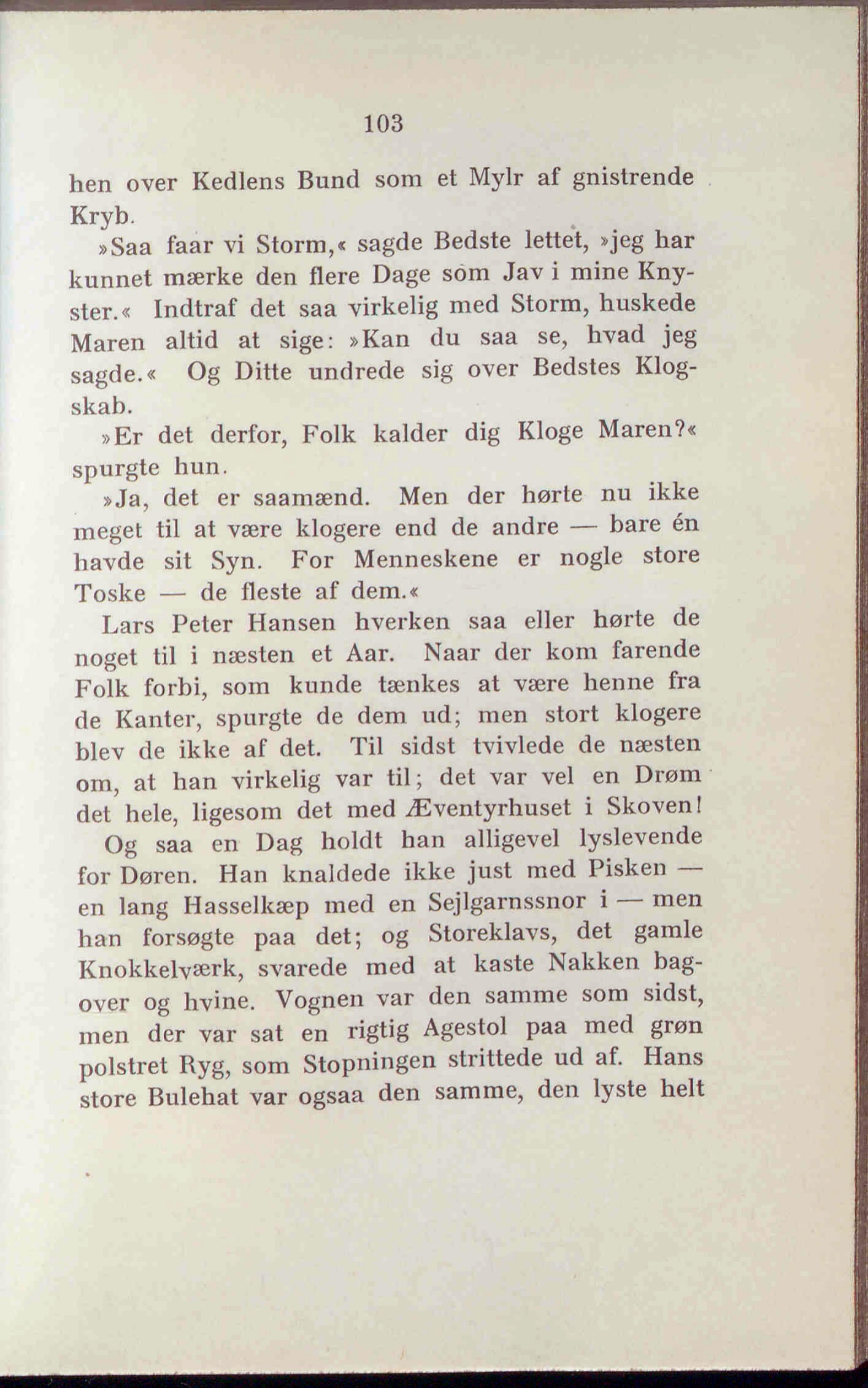 103

hen over Kedlens Bund som et Mylr af gnistrende Kryb.

»Saa faar vi Storm,« sagde Bedste lettet, »jeg har kunnet mærke den flere Dage som Jav i mine Knyster.« Indtraf det saa virkelig med Storm, huskede Maren altid at sige: »Kan du saa se, hvad jeg sagde.« Og Ditte undrede sig over Bedstes Klogskab.

»Er det derfor, Folk kalder dig Kloge Maren?« spurgte hun.

»Ja, det er saamænd. Men der hørte nu ikke meget til at være klogere end de andre — bare én havde sit Syn. For Menneskene er nogle store Toske — de fleste af dem.«

Lars Peter Hansen hverken saa eller hørte de noget til i næsten et Aar. Naar der kom farende Folk forbi, som kunde tænkes at være henne fra de Kanter, spurgte de dem ud; men stort klogere blev de ikke af det. Til sidst tvivlede de næsten om, at han virkelig var til; det var vel en Drøm det hele, ligesom det med Æventyrhuset i Skoven!

Og saa en Dag holdt han alligevel lyslevende for Døren. Han knaldede ikke just med Pisken — en lang Hasselkæp med en Sejlgarnssnor i — men han forsøgte paa det; og Storeklavs, det gamle Knokkelværk, svarede med at kaste Nakken bagover og hvine. Vognen var den samme som sidst, men der var sat en rigtig Agestol paa med grøn polstret Ryg, som Stopningen strittede ud af. Hans store Bulehat var ogsaa den samme, den lyste helt